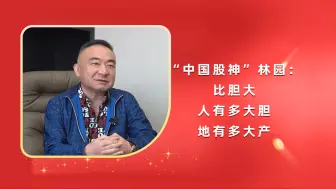 “中国股神”林园：
比胆大
人有多大胆
地有多大产